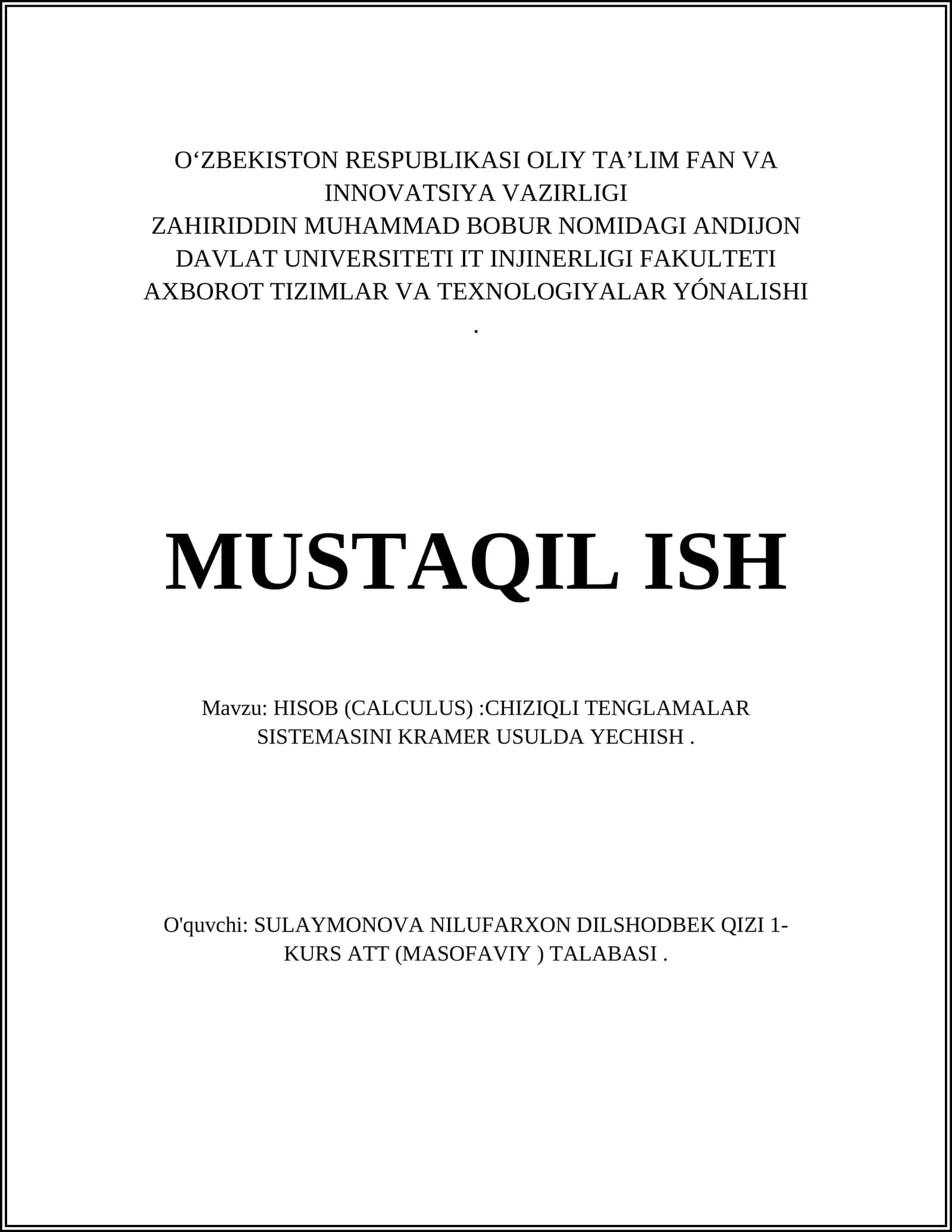 O‘ZBEKISTON RESPUBLIKASI OLIY TA’LIM FAN VA INNOVATSIYA VAZIRLIGI
ZAHIRIDDIN MUHAMMAD BOBUR NOMIDAGI ANDIJON DAVLAT UNIVERSITETI IT INJINERLIGI FAKULTETI
AXBOROT TIZIMLAR VA TEXNOLOGIYALAR YÓNALISHI
.

MUSTAQIL ISH

Mavzu: HISOB (CALCULUS) :CHIZIQLI TENGLAMALAR SISTEMASINI KRAMER USULDA YECHISH .

O'quvchi: SULAYMONOVA NILUFARXON DILSHODBEK QIZI 1-KURS ATT (MASOFAVIY ) TALABASI .